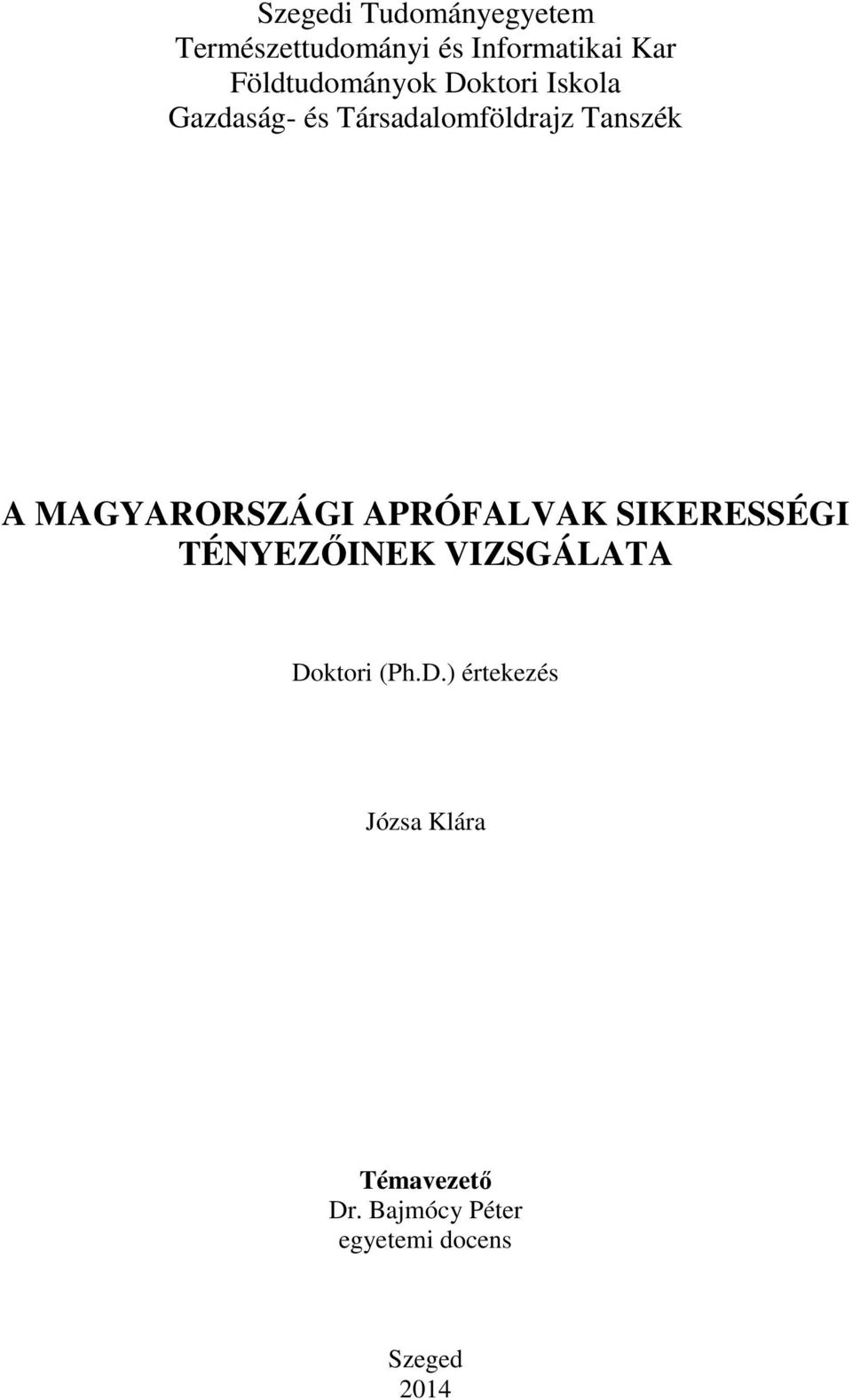 Szegedi Tudományegyetem
Természettudományi és Informatikai Kar
Földtudományok Doktori Iskola
Gazdaság- és Társadalomföldrajz Tanszék

A MAGYARORSZÁGI APRÓFALVAK SIKERESSÉGI TÉNYEZŐINEK VIZSGÁLATA

Doktori (Ph.D.) értekezés

Józsa Klára

Témavezető
Dr. Bajmócy Péter
egyetemi docens

Szeged
2014